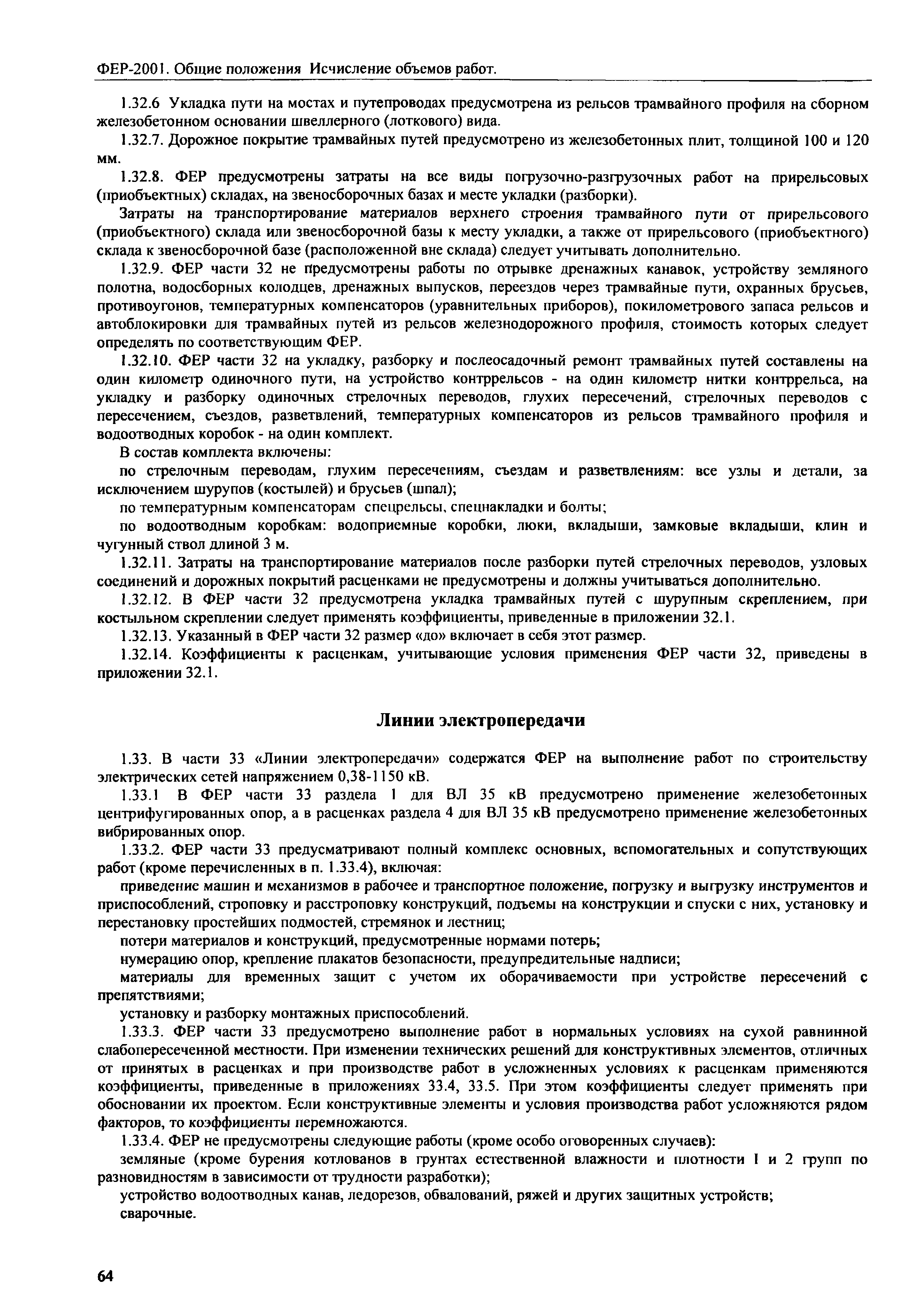 ФЕР-2001. Общие положения Исчисление объемов работ.

1.32.6 Укладка пути на мостах и путепроводах предусмотрена из рельсов трамвайного профиля на сборном железобетонном основании швеллерного (лоткового) вида.

1.32.7. Дорожное покрытие трамвайных путей предусмотрено из железобетонных плит, толщиной 100 и 120 мм.

1.32.8. ФЕР предусмотрены затраты на все виды погрузочно-разгрузочных работ на прирельсовых (приобъектных) складах, на звеносборочных базах и месте укладки (разборки).

Затраты на транспортирование материалов верхнего строения трамвайного пути от прирельсового (приобъектного) склада или звеносборочной базы к месту укладки, а также от прирельсового (приобъектного) склада к звеносборочной базе (расположенной вне склада) следует учитывать дополнительно.

1.32.9. ФЕР части 32 не предусмотрены работы по отрывке дренажных канавок, устройству земляного полотна, водосборных колодцев, дренажных выпусков, переездов через трамвайные пути, охранных брусьев, противоугонов, температурных компенсаторов (уравнительных приборов), покилометрового запаса рельсов и автоблокировки для трамвайных путей из рельсов железнодорожного профиля, стоимость которых следует определять по соответствующим ФЕР.

1.32.10. ФЕР части 32 на укладку, разборку и послеосадочный ремонт трамвайных путей составлены на один километр одиночного пути, на устройство контррельсов - на один километр нитки контррельса, на укладку и разборку одиночных стрелочных переводов, глухих пересечений, стрелочных переводов с пересечением, съездов, разветвлений, температурных компенсаторов из рельсов трамвайного профиля и водоотводных коробок - на один комплект.

В состав комплекта включены:

по стрелочным переводам, глухим пересечениям, съездам и разветвлениям: все узлы и детали, за исключением шурупов (костылей) и брусьев (шпал);

по температурным компенсаторам спецрельсы, спецнакладки и болты;

по водоотводным коробкам: водоприемные коробки, люки, вкладыши, замковые вкладыши, клин и чугунный ствол длиной 3 м.

1.32.11. Затраты на транспортирование материалов после разборки путей стрелочных переводов, узловых соединений и дорожных покрытий расценками не предусмотрены и должны учитываться дополнительно.

1.32.12. В ФЕР части 32 предусмотрена укладка трамвайных путей с шурупным скреплением, при костыльном скреплении следует применять коэффициенты, приведенные в приложении 32.1.

1.32.13. Указанный в ФЕР части 32 размер «до» включает в себя этот размер.

1.32.14. Коэффициенты к расценкам, учитывающие условия применения ФЕР части 32, приведены в приложении 32.1.

Линии электропередачи

1.33. В части 33 «Линии электропередачи» содержатся ФЕР на выполнение работ по строительству электрических сетей напряжением 0,38-1150 кВ.

1.33.1 В ФЕР части 33 раздела 1 для ВЛ 35 кВ предусмотрено применение железобетонных центрифугированных опор, а в расценках раздела 4 для ВЛ 35 кВ предусмотрено применение железобетонных вибрированных опор.

1.33.2. ФЕР части 33 предусматривают полный комплекс основных, вспомогательных и сопутствующих работ (кроме перечисленных в п. 1.33.4), включая:

приведение машин и механизмов в рабочее и транспортное положение, погрузку и выгрузку инструментов и приспособлений, строповку и расстроповку конструкций, подъемы на конструкции и спуски с них, установку и перестановку простейших подмостей, стремянок и лестниц;

потери материалов и конструкций, предусмотренные нормами потерь;

нумерацию опор, крепление плакатов безопасности, предупредительные надписи;

материалы для временных защит с учетом их оборачиваемости при устройстве пересечений с препятствиями;

установку и разборку монтажных приспособлений.

1.33.3. ФЕР части 33 предусмотрено выполнение работ в нормальных условиях на сухой равнинной слабопересеченной местности. При изменении технических решений для конструктивных элементов, отличных от принятых в расценках и при производстве работ в усложненных условиях к расценкам применяются коэффициенты, приведенные в приложениях 33.4, 33.5. При этом коэффициенты следует применять при обосновании их проектом. Если конструктивные элементы и условия производства работ усложняются рядом факторов, то коэффициенты перемножаются.

1.33.4. ФЕР не предусмотрены следующие работы (кроме особо оговоренных случаев):

земляные (кроме бурения котлованов в грунтах естественной влажности и плотности 1 и 2 групп по разновидностям в зависимости от трудности разработки);

устройство водоотводных канав, ледорезов, обвалований, ряжей и других защитных устройств;

сварочные.

64